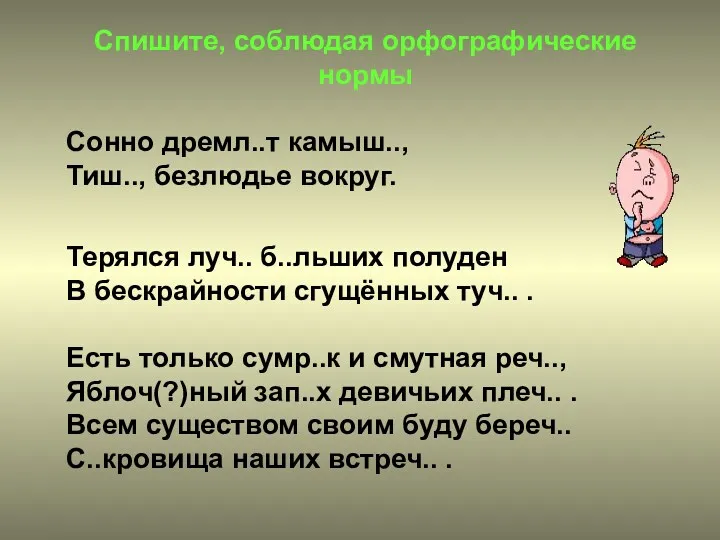 Спишите, соблюдая орфографические нормы

Сонно дремл..т камыш..,
Тиш.., безлюдье вокруг.

Терялся луч.. б..льших полуден
В бескрайности сгущённых туч.. .

Есть только сумр..к и смутная реч..,
Яблоч(?)ный зап..х девичьих плеч.. .
Всем существом своим буду береч..
С..кровища наших встреч.. .